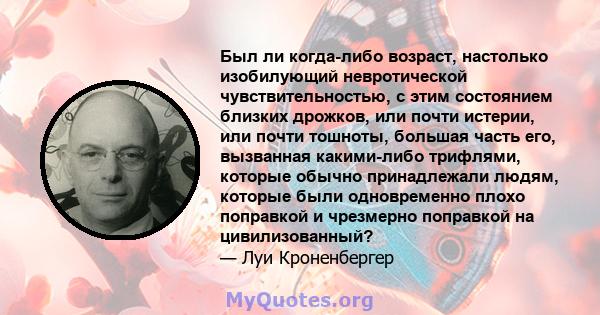 Был ли когда-либо возраст, настолько изобилующий невротической чувствительностью, с этим состоянием близких дрожков, или почти истерии, или почти тошноты, большая часть его, вызванная какими-либо трифлями, которые обычно принадлежали людям, которые были одновременно плохо поправкой и чрезмерно поправкой на цивилизованный?
— Луи Кроненбергер

MyQuotes.org